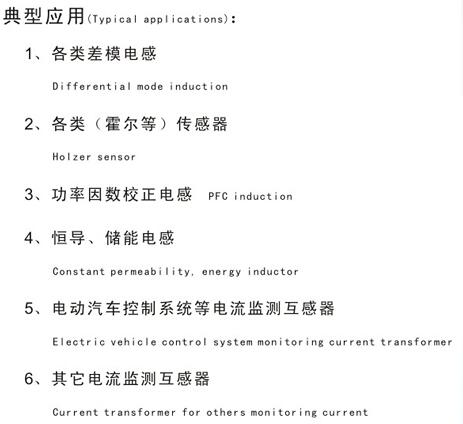 典型应用(Typical applications):

1、各类差模电感

Differential mode induction

2、各类（霍尔等）传感器

Holzer sensor

3、功率因数校正电感 PFC induction

4、恒导、储能电感

Constant permeability, energy inductor

5、电动汽车控制系统等电流监测互感器

Electric vehicle control system monitoring current transformer

6、其它电流监测互感器

Current transformer for others monitoring current